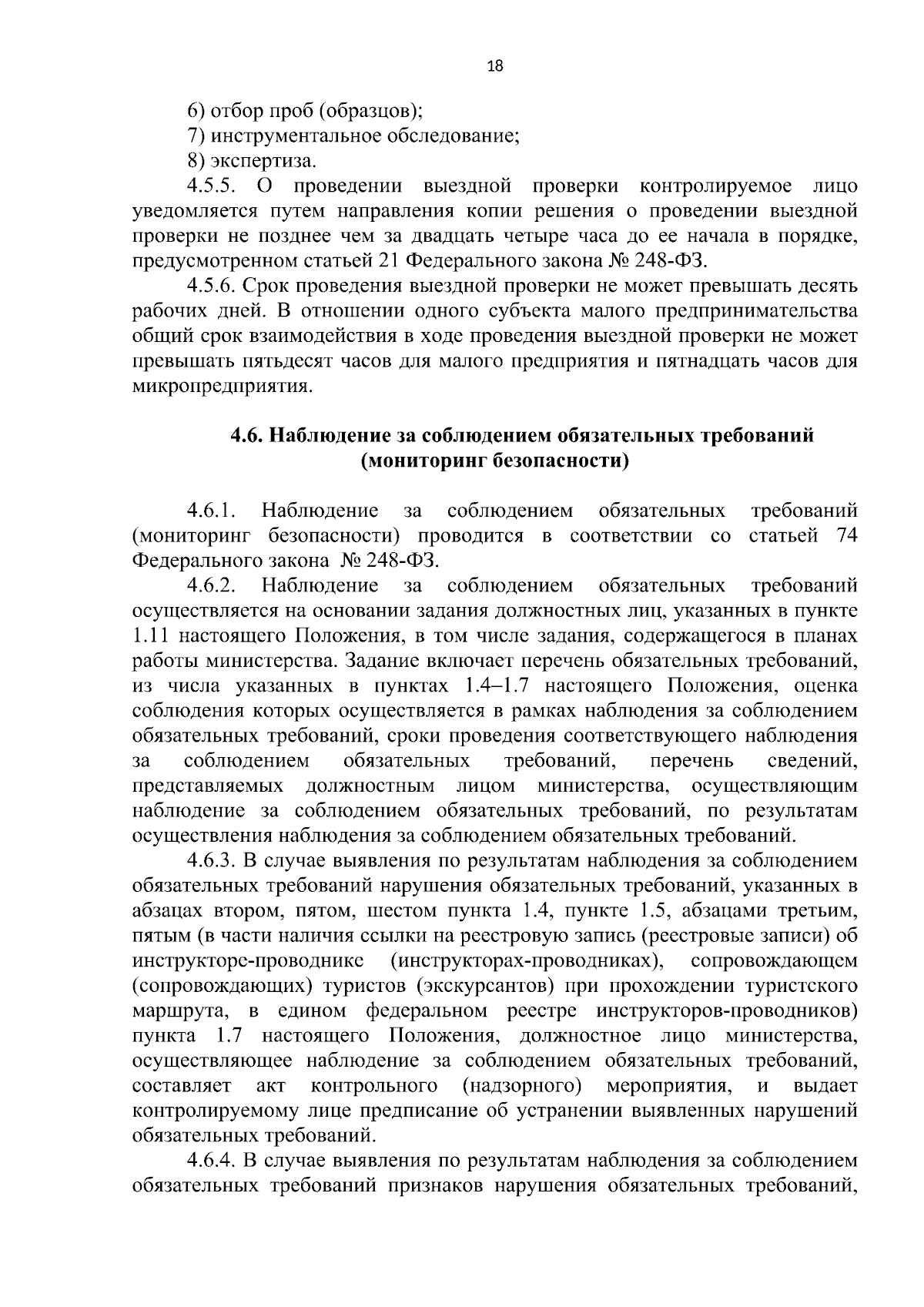 18

6) отбор проб (образцов);

7) инструментальное обследование;

8) экспертиза.

4.5.5. О проведении выездной проверки контролируемое лицо уведомляется путем направления копии решения о проведении выездной проверки не позднее чем за двадцать четыре часа до ее начала в порядке, предусмотренном статьей 21 Федерального закона № 248-ФЗ.

4.5.6. Срок проведения выездной проверки не может превышать десять рабочих дней. В отношении одного субъекта малого предпринимательства общий срок взаимодействия в ходе проведения выездной проверки не может превышать пятьдесят часов для малого предприятия и пятнадцать часов для микропредприятия.

4.6. Наблюдение за соблюдением обязательных требований (мониторинг безопасности)

4.6.1. Наблюдение за соблюдением обязательных требований (мониторинг безопасности) проводится в соответствии со статьей 74 Федерального закона № 248-ФЗ.

4.6.2. Наблюдение за соблюдением обязательных требований осуществляется на основании задания должностных лиц, указанных в пункте 1.11 настоящего Положения, в том числе задания, содержащегося в планах работы министерства. Задание включает перечень обязательных требований, из числа указанных в пунктах 1.4–1.7 настоящего Положения, оценка соблюдения которых осуществляется в рамках наблюдения за соблюдением обязательных требований, сроки проведения соответствующего наблюдения за соблюдением обязательных требований, перечень сведений, представляемых должностным лицом министерства, осуществляющим наблюдение за соблюдением обязательных требований, по результатам осуществления наблюдения за соблюдением обязательных требований.

4.6.3. В случае выявления по результатам наблюдения за соблюдением обязательных требований нарушения обязательных требований, указанных в абзацах втором, пятом, шестом пункта 1.4, пункте 1.5, абзацами третьим, пятым (в части наличия ссылки на реестровую запись (реестровые записи) об инструкторе-проводнике (инструкторах-проводниках), сопровождающем (сопровождающих) туристов (экскурсантов) при прохождении туристского маршрута, в едином федеральном реестре инструкторов-проводников) пункта 1.7 настоящего Положения, должностное лицо министерства, осуществляющее наблюдение за соблюдением обязательных требований, составляет акт контрольного (надзорного) мероприятия, и выдает контролируемому лице предписание об устранении выявленных нарушений обязательных требований.

4.6.4. В случае выявления по результатам наблюдения за соблюдением обязательных требований признаков нарушения обязательных требований,